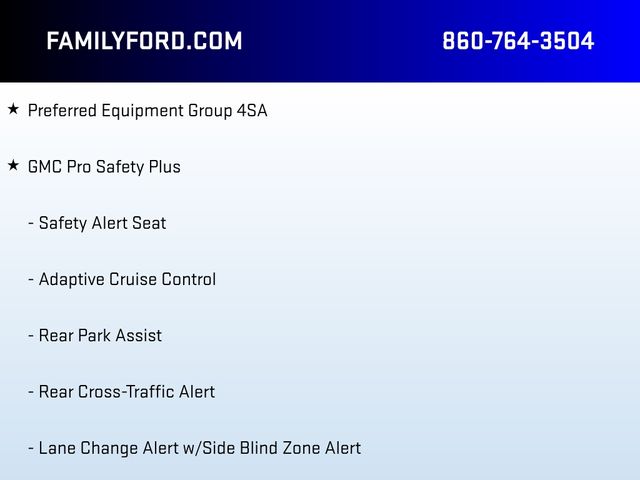 FAMILYFORD.COM 860-764-3504

★ Preferred Equipment Group 4SA

★ GMC Pro Safety Plus

- Safety Alert Seat

- Adaptive Cruise Control

- Rear Park Assist

- Rear Cross-Traffic Alert

- Lane Change Alert w/Side Blind Zone Alert